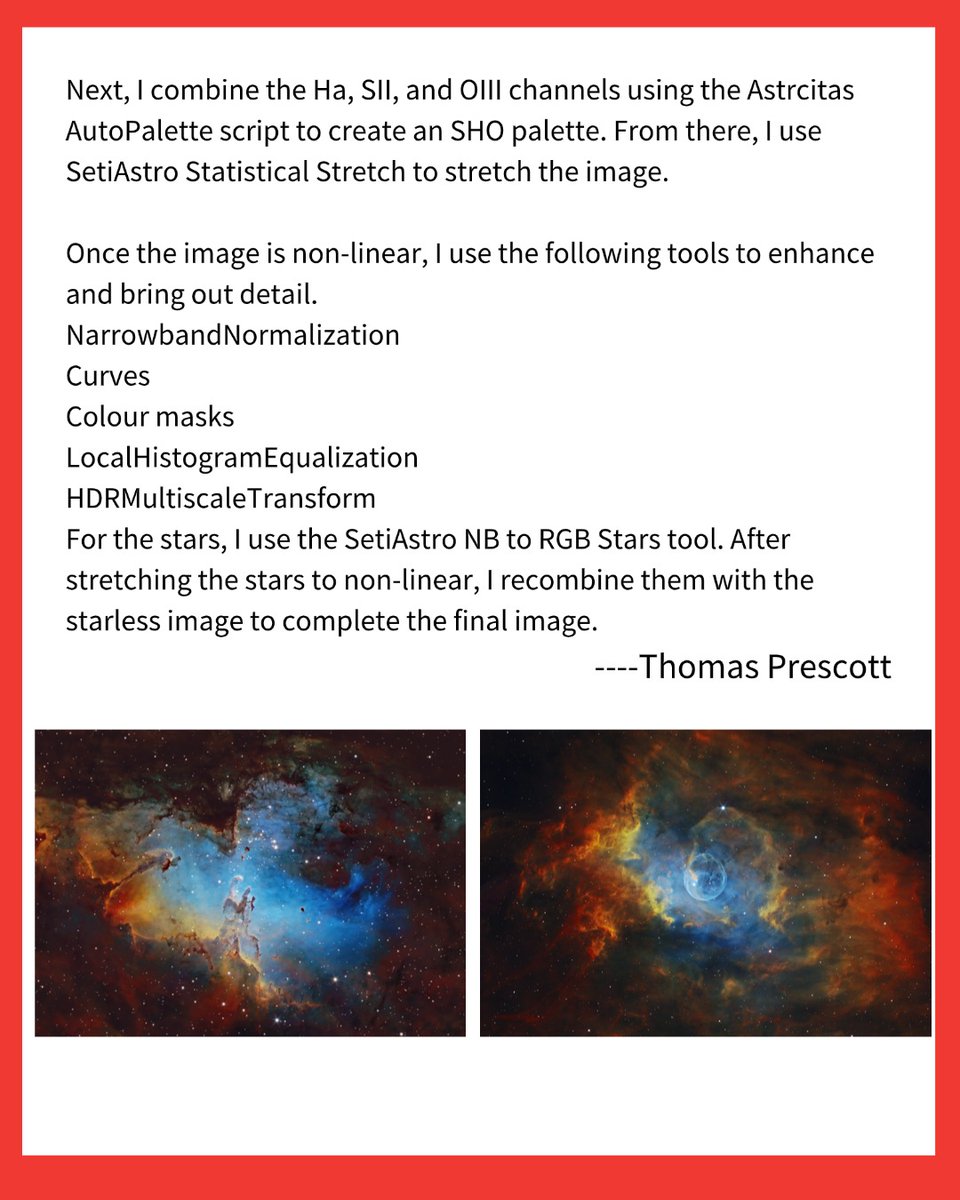 Next, I combine the Ha, SII, and OIII channels using the Astrcitas AutoPalette script to create an SHO palette. From there, I use SetiAstro Statistical Stretch to stretch the image.

Once the image is non-linear, I use the following tools to enhance and bring out detail.
NarrowbandNormalization
Curves
Colour masks
LocalHistogramEqualization
HDRMultiscaleTransform
For the stars, I use the SetiAstro NB to RGB Stars tool. After stretching the stars to non-linear, I recombine them with the starless image to complete the final image.

----Thomas Prescott